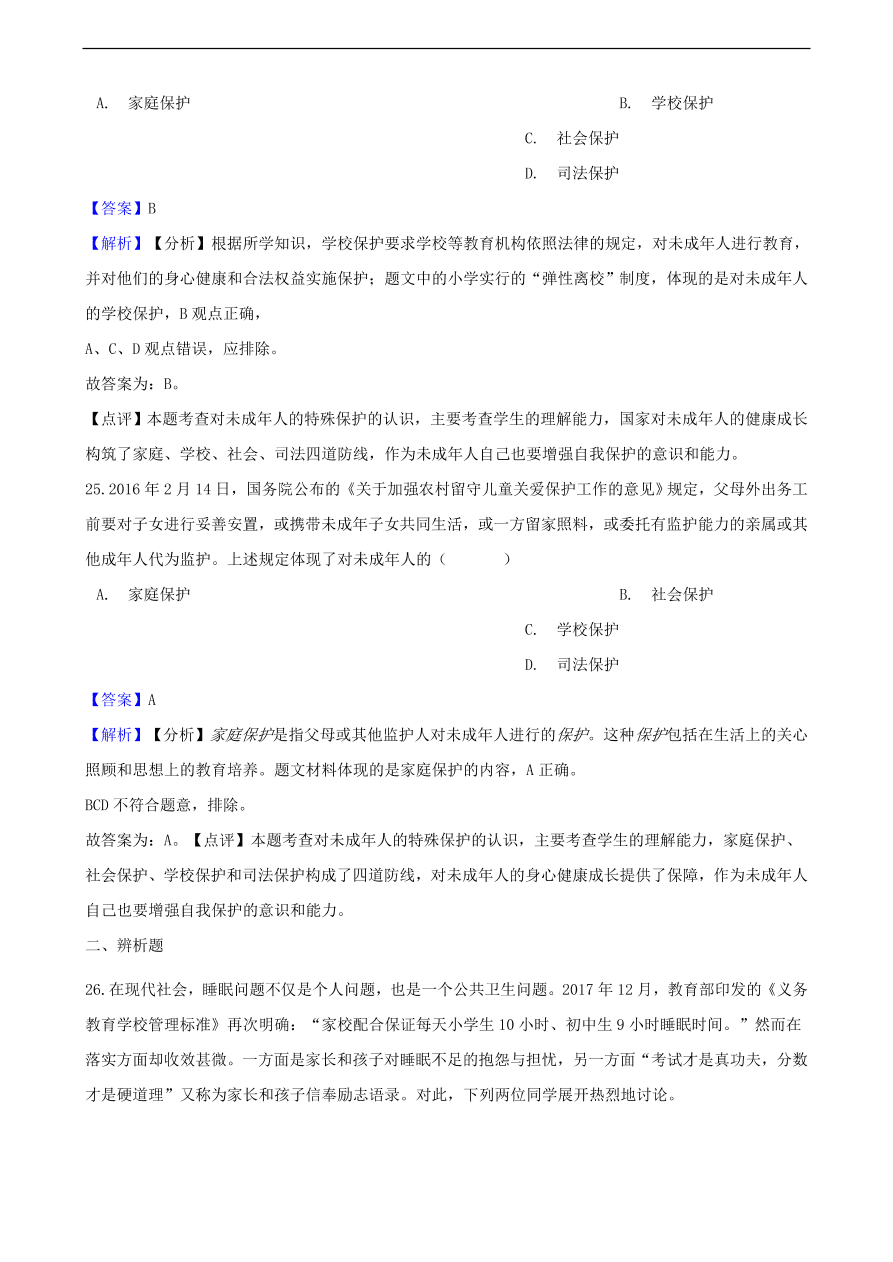 A. 家庭保护

B. 学校保护

C. 社会保护

D. 司法保护

【答案】B

【解析】【分析】根据所学知识，学校保护要求学校等教育机构依照法律的规定，对未成年人进行教育，并对他们的身心健康和合法权益实施保护；题文中的小学实行的“弹性离校”制度，体现的是对未成年人的学校保护，B 观点正确，

A、C、D 观点错误，应排除。

故答案为：B。

【点评】本题考查对未成年人的特殊保护的认识，主要考查学生的理解能力，国家对未成年人的健康成长构筑了家庭、学校、社会、司法四道防线，作为未成年人自己也要增强自我保护的意识和能力。

25.2016 年 2 月 14 日，国务院公布的《关于加强农村留守儿童关爱保护工作的意见》规定，父母外出务工前要对子女进行妥善安置，或携带未成年子女共同生活，或一方留家照料，或委托有监护能力的亲属或其他成年人代为监护。上述规定体现了对未成年人的（　　）

A. 家庭保护

B. 社会保护

C. 学校保护

D. 司法保护

【答案】A

【解析】【分析】家庭保护是指父母或其他监护人对未成年人进行的保护。这种保护包括在生活上的关心照顾和思想上的教育培养。题文材料体现的是家庭保护的内容，A 正确。

BCD 不符合题意，排除。

故答案为：A。【点评】本题考查对未成年人的特殊保护的认识，主要考查学生的理解能力，家庭保护、社会保护、学校保护和司法保护构成了四道防线，对未成年人的身心健康成长提供了保障，作为未成年人自己也要增强自我保护的意识和能力。

二、辨析题

26.在现代社会，睡眠问题不仅是个人问题，也是一个公共卫生问题。2017 年 12 月，教育部印发的《义务教育学校管理标准》再次明确：“家校配合保证每天小学生 10 小时、初中生 9 小时睡眠时间。”然而在落实方面却收效甚微。一方面是家长和孩子对睡眠不足的抱怨与担忧，另一方面“考试才是真功夫，分数才是硬道理”又称为家长和孩子信奉励志语录。对此，下列两位同学展开热烈地讨论。